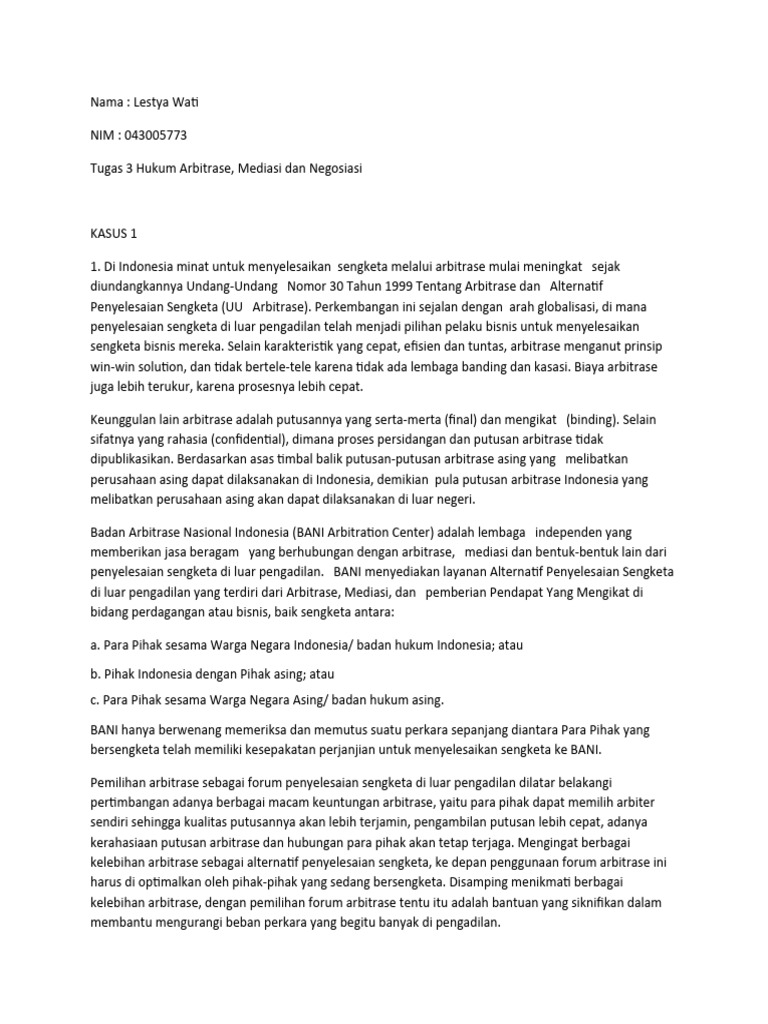 Nama : Lestya Wati

NIM : 043005773

Tugas 3 Hukum Arbitrase, Mediasi dan Negosiasi

KASUS 1

1. Di Indonesia minat untuk menyelesaikan sengketa melalui arbitrase mulai meningkat sejak diundangkannya Undang-Undang Nomor 30 Tahun 1999 Tentang Arbitrase dan Alternatif Penyelesaian Sengketa (UU Arbitrase). Perkembangan ini sejalan dengan arah globalisasi, di mana penyelesaian sengketa di luar pengadilan telah menjadi pilihan pelaku bisnis untuk menyelesaikan sengketa bisnis mereka. Selain karakteristik yang cepat, efisien dan tuntas, arbitrase menganut prinsip win-win solution, dan tidak bertele-tele karena tidak ada lembaga banding dan kasasi. Biaya arbitrase juga lebih terukur, karena prosesnya lebih cepat.

Keunggulan lain arbitrase adalah putusannya yang serta-merta (final) dan mengikat (binding). Selain sifatnya yang rahasia (confidential), dimana proses persidangan dan putusan arbitrase tidak dipublikasikan. Berdasarkan asas timbal balik putusan-putusan arbitrase asing yang melibatkan perusahaan asing dapat dilaksanakan di Indonesia, demikian pula putusan arbitrase Indonesia yang melibatkan perusahaan asing akan dapat dilaksanakan di luar negeri.

Badan Arbitrase Nasional Indonesia (BANI Arbitration Center) adalah lembaga independen yang memberikan jasa beragam yang berhubungan dengan arbitrase, mediasi dan bentuk-bentuk lain dari penyelesaian sengketa di luar pengadilan. BANI menyediakan layanan Alternatif Penyelesaian Sengketa di luar pengadilan yang terdiri dari Arbitrase, Mediasi, dan pemberian Pendapat Yang Mengikat di bidang perdagangan atau bisnis, baik sengketa antara:

a. Para Pihak sesama Warga Negara Indonesia/ badan hukum Indonesia; atau

b. Pihak Indonesia dengan Pihak asing; atau

c. Para Pihak sesama Warga Negara Asing/ badan hukum asing.

BANI hanya berwenang memeriksa dan memutus suatu perkara sepanjang diantara Para Pihak yang bersengketa telah memiliki kesepakatan perjanjian untuk menyelesaikan sengketa ke BANI.

Pemilihan arbitrase sebagai forum penyelesaian sengketa di luar pengadilan dilatar belakangi pertimbangan adanya berbagai macam keuntungan arbitrase, yaitu para pihak dapat memilih arbiter sendiri sehingga kualitas putusannya akan lebih terjamin, pengambilan putusan lebih cepat, adanya kerahasiaan putusan arbitrase dan hubungan para pihak akan tetap terjaga. Mengingat berbagai kelebihan arbitrase sebagai alternatif penyelesaian sengketa, ke depan penggunaan forum arbitrase ini harus di optimalkan oleh pihak-pihak yang sedang bersengketa. Disamping menikmati berbagai kelebihan arbitrase, dengan pemilihan forum arbitrase tentu itu adalah bantuan yang siknifikan dalam membantu mengurangi beban perkara yang begitu banyak di pengadilan.